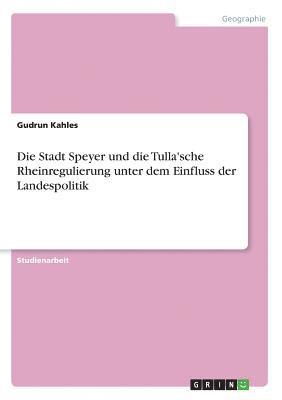 Geographie

Gudrun Kahles

Die Stadt Speyer und die Tulla'sche Rheinregulierung unter dem Einfluss der Landespolitik

Studienarbeit

GRIN